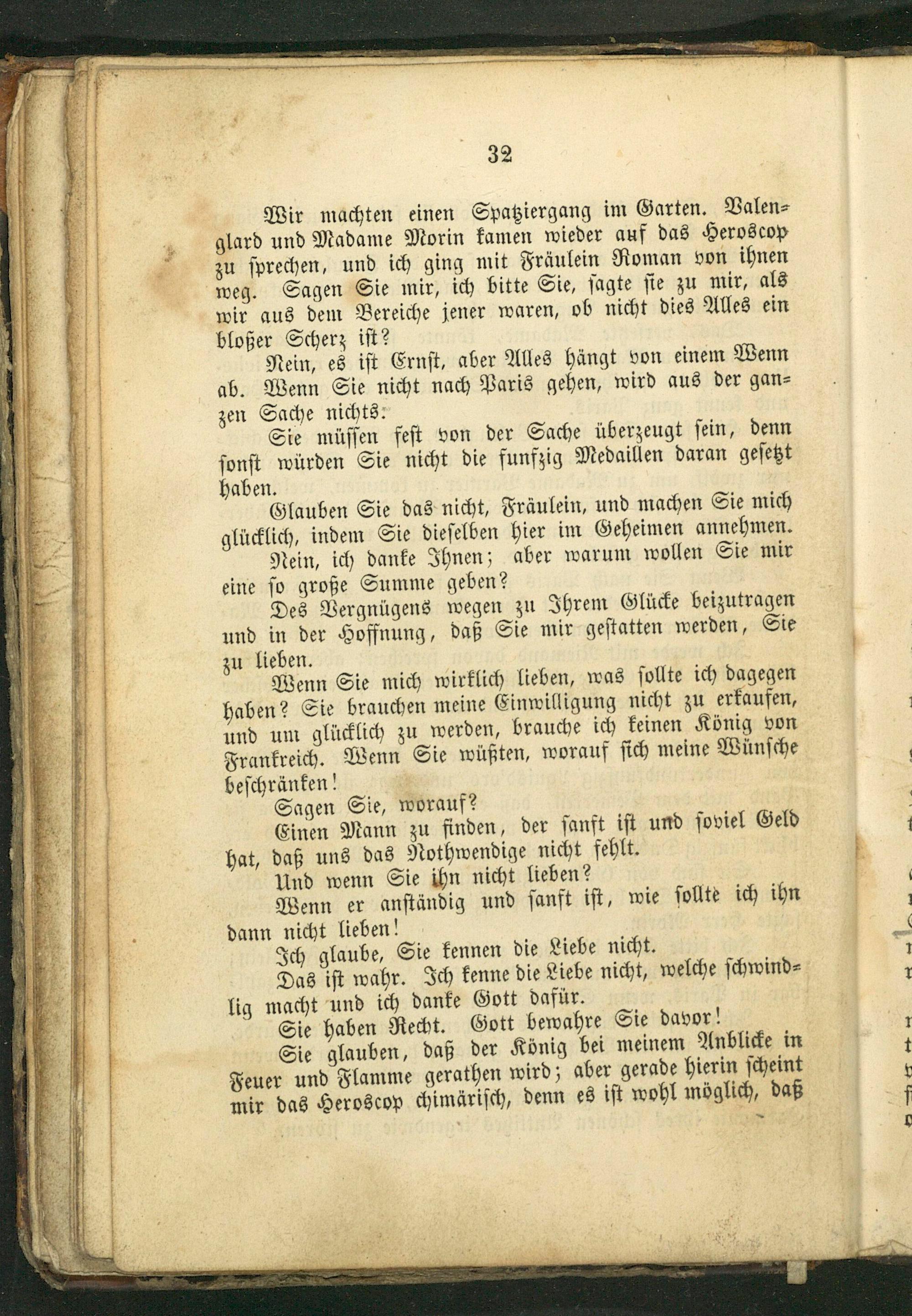 32

Wir machten einen Spatziergang im Garten. Valenglard und Madame Morin kamen wieder auf das Heroscop zu sprechen, und ich ging mit Fräulein Roman von ihnen weg. Sagen Sie mir, ich bitte Sie, sagte sie zu mir, als wir aus dem Bereiche jener waren, ob nicht dies Alles ein bloßer Scherz ist?

Nein, es ist Ernst, aber Alles hängt von einem Wenn ab. Wenn Sie nicht nach Paris gehen, wird aus der ganzen Sache nichts.

Sie müssen fest von der Sache überzeugt sein, denn sonst würden Sie nicht die funfzig Medaillen daran gesetzt haben.

Glauben Sie das nicht, Fräulein, und machen Sie mich glücklich, indem Sie dieselben hier im Geheimen annehmen.

Nein, ich danke Ihnen; aber warum wollen Sie mir eine so große Summe geben?

Des Vergnügens wegen zu Ihrem Glücke beizutragen und in der Hoffnung, daß Sie mir gestatten werden, Sie zu lieben.

Wenn Sie mich wirklich lieben, was sollte ich dagegen haben? Sie brauchen meine Einwilligung nicht zu erkaufen, und um glücklich zu werden, brauche ich keinen König von Frankreich. Wenn Sie wüßten, worauf sich meine Wünsche beschränken!

Sagen Sie, worauf?

Einen Mann zu finden, der sanft ist und soviel Geld hat, daß uns das Nothwendige nicht fehlt.

Und wenn Sie ihn nicht lieben?

Wenn er anständig und sanft ist, wie sollte ich ihn dann nicht lieben!

Ich glaube, Sie kennen die Liebe nicht.

Das ist wahr. Ich kenne die Liebe nicht, welche schwindlig macht und ich danke Gott dafür.

Sie haben Recht. Gott bewahre Sie davor!

Sie glauben, daß der König bei meinem Anblicke in Feuer und Flamme gerathen wird; aber gerade hierin scheint mir das Heroscop chimärisch, denn es ist wohl möglich, daß